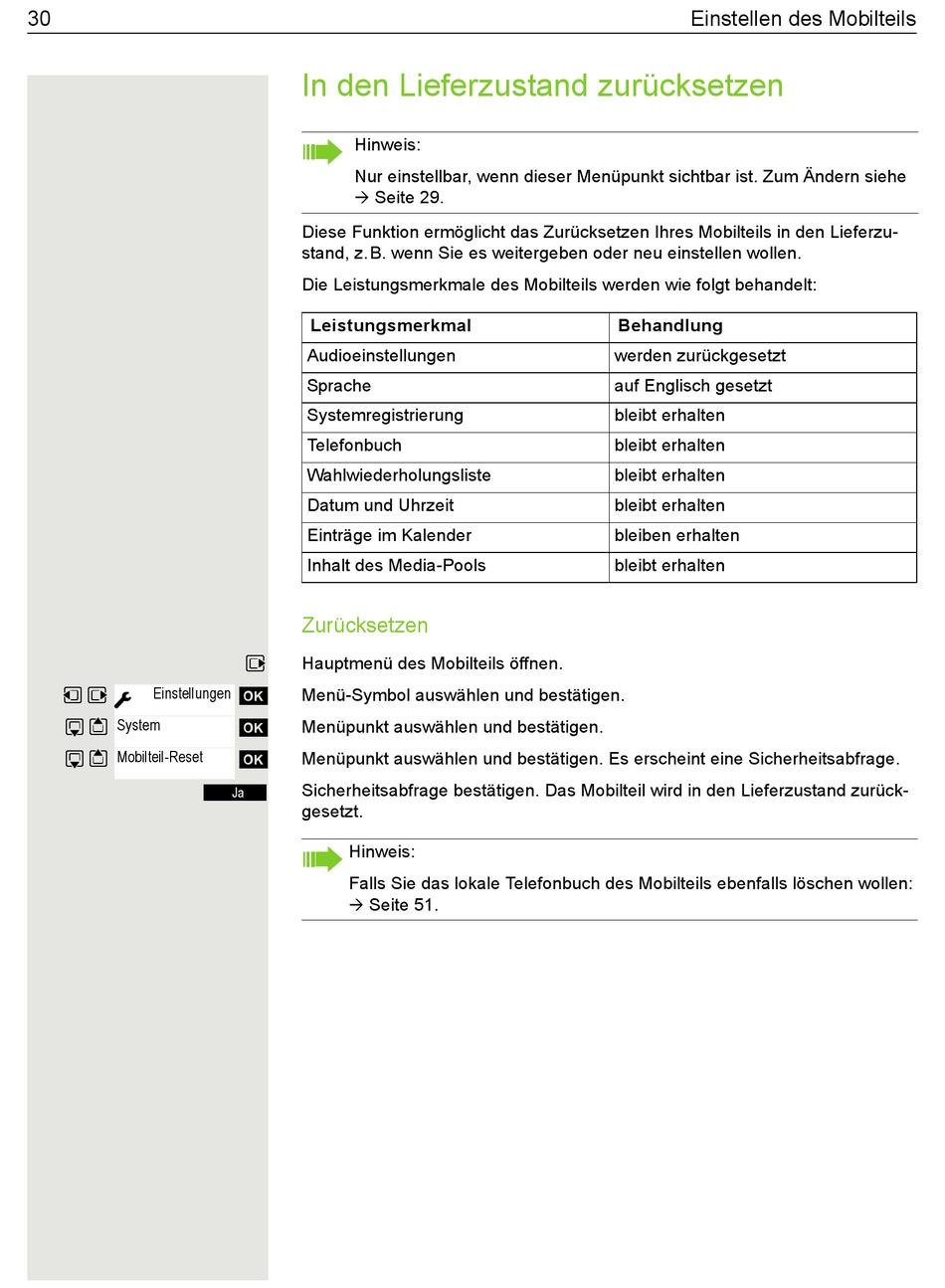 30 Einstellen des Mobilteils

In den Lieferzustand zurücksetzen

Hinweis:

Nur einstellbar, wenn dieser Menüpunkt sichtbar ist. Zum Ändern siehe → Seite 29.

Diese Funktion ermöglicht das Zurücksetzen Ihres Mobilteils in den Lieferzustand, z.B. wenn Sie es weitergeben oder neu einstellen wollen.

Die Leistungsmerkmale des Mobilteils werden wie folgt behandelt:

| Leistungsmerkmal | Behandlung |
|---|---|
| Audioeinstellungen | werden zurückgesetzt |
| Sprache | auf Englisch gesetzt |
| Systemregistrierung | bleibt erhalten |
| Telefonbuch | bleibt erhalten |
| Wahlwiederholungsliste | bleibt erhalten |
| Datum und Uhrzeit | bleibt erhalten |
| Einträge im Kalender | bleiben erhalten |
| Inhalt des Media-Pools | bleibt erhalten |

Zurücksetzen

Hauptmenü des Mobilteils öffnen.

Einstellungen OK Menü-Symbol auswählen und bestätigen.

System OK Menüpunkt auswählen und bestätigen.

Mobilteil-Reset OK Menüpunkt auswählen und bestätigen. Es erscheint eine Sicherheitsabfrage.

Ja Sicherheitsabfrage bestätigen. Das Mobilteil wird in den Lieferzustand zurückgesetzt.

Hinweis:

Falls Sie das lokale Telefonbuch des Mobilteils ebenfalls löschen wollen: → Seite 51.